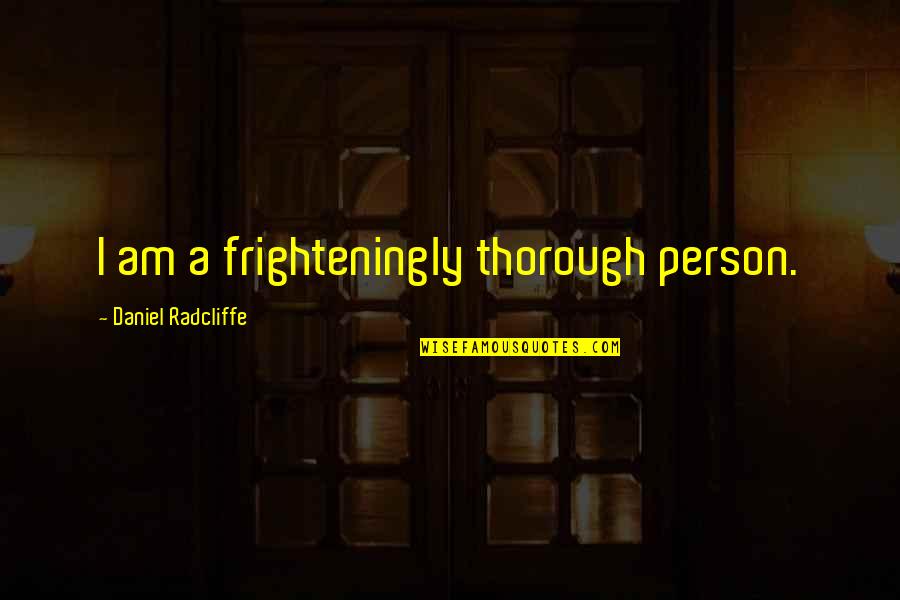 I am a frighteningly thorough person.

- Daniel Radcliffe

WISEFAMOUSQUOTES.COM